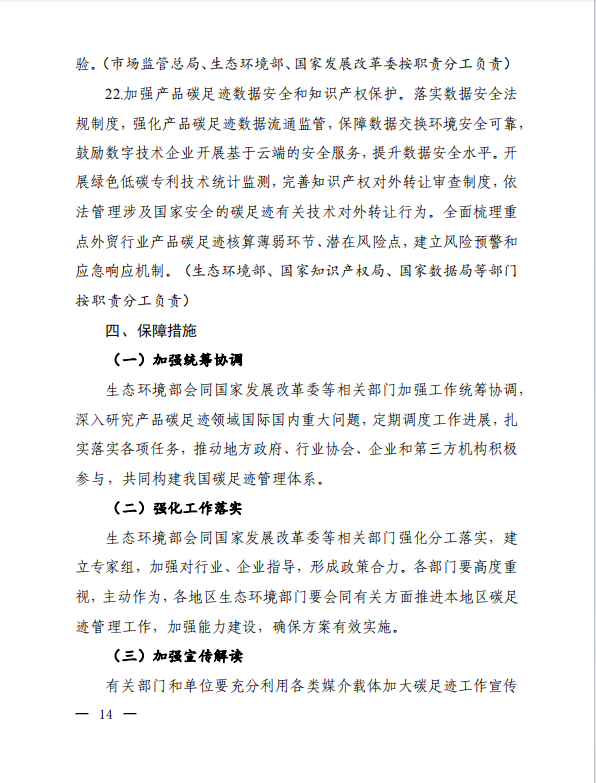 验。（市场监管总局、生态环境部、国家发展改革委按职责分工负责）

22.加强产品碳足迹数据安全和知识产权保护。落实数据安全法规制度，强化产品碳足迹数据流通监管，保障数据交换环境安全可靠，鼓励数字技术企业开展基于云端的安全服务，提升数据安全水平。开展绿色低碳专利技术统计监测，完善知识产权对外转让审查制度，依法管理涉及国家安全的碳足迹有关技术对外转让行为。全面梳理重点外贸行业产品碳足迹核算薄弱环节、潜在风险点，建立风险预警和应急响应机制。（生态环境部、国家知识产权局、国家数据局等部门按职责分工负责）

四、保障措施

（一）加强统筹协调

生态环境部会同国家发展改革委等相关部门加强工作统筹协调，深入研究产品碳足迹领域国际国内重大问题，定期调度工作进展，扎实落实各项任务，推动地方政府、行业协会、企业和第三方机构积极参与，共同构建我国碳足迹管理体系。

（二）强化工作落实

生态环境部会同国家发展改革委等相关部门强化分工落实，建立专家组，加强对行业、企业指导，形成政策合力。各部门要高度重视，主动作为，各地区生态环境部门要会同有关方面推进本地区碳足迹管理工作，加强能力建设，确保方案有效实施。

（三）加强宣传解读

有关部门和单位要充分利用各类媒介载体加大碳足迹工作宣传

— 14 —